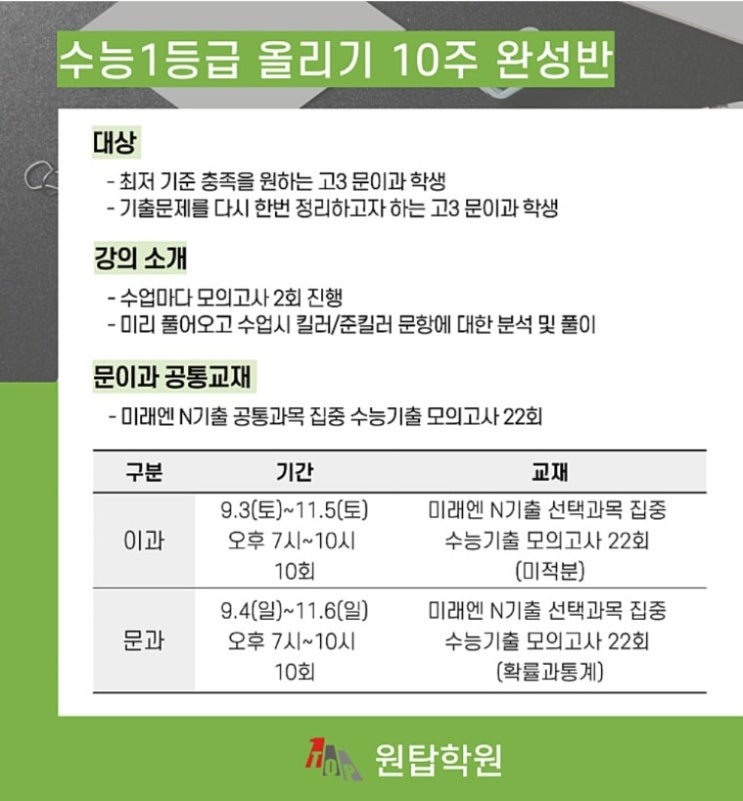 수능1등급 올리기 10주 완성반

대상

- 최저 기준 충족을 원하는 고3 문이과 학생
- 기출문제를 다시 한번 정리하고자 하는 고3 문이과 학생

강의 소개

- 수업마다 모의고사 2회 진행
- 미리 풀어오고 수업시 킬러/준킬러 문항에 대한 분석 및 풀이

문이과 공통교재

- 미래엔 N기출 공통과목 집중 수능기출 모의고사 22회

| 구분 | 기간 | 교재 |
|---|---|---|
| 이과 | 9.3(토)~11.5(토) 오후 7시~10시 10회 | 미래엔 N기출 선택과목 집중 수능기출 모의고사 22회 (미적분) |
| 문과 | 9.4(일)~11.6(일) 오후 7시~10시 10회 | 미래엔 N기출 선택과목 집중 수능기출 모의고사 22회 (확률과통계) |

원탑학원